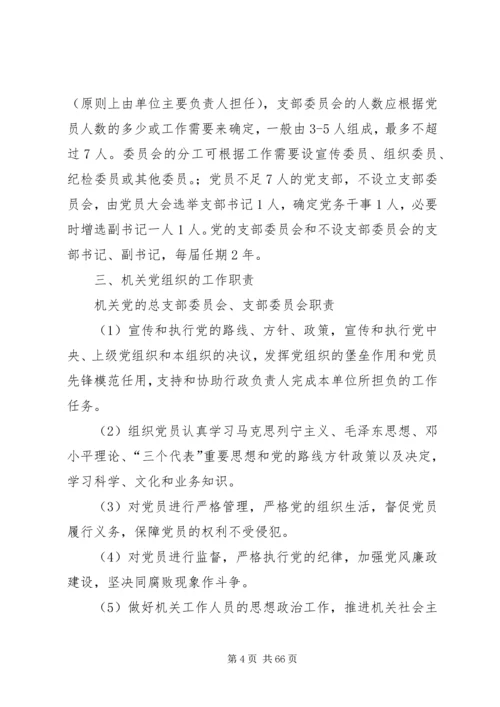 （原则上由单位主要负责人担任），支部委员会的人数应根据党员人数的多少或工作需要来确定，一般由3-5人组成，最多不超过7人。委员会的分工可根据工作需要设宣传委员、组织委员、纪检委员或其他委员。；党员不足7人的党支部，不设立支部委员会，由党员大会选举支部书记1人，确定党务干事1人，必要时增选副书记一人1人。党的支部委员会和不设支部委员会的支部书记、副书记，每届任期2年。

三、机关党组织的工作职责

机关党的总支部委员会、支部委员会职责

（1）宣传和执行党的路线、方针、政策，宣传和执行党中央、上级党组织和本组织的决议，发挥党组织的堡垒作用和党员先锋模范任用，支持和协助行政负责人完成本单位所担负的工作任务。

（2）组织党员认真学习马克思列宁主义、毛泽东思想、邓小平理论、“三个代表”重要思想和党的路线方针政策以及决定，学习科学、文化和业务知识。

（3）对党员进行严格管理，严格党的组织生活，督促党员履行义务，保障党员的权利不受侵犯。

（4）对党员进行监督，严格执行党的纪律，加强党风廉政建设，坚决同腐败现象作斗争。

（5）做好机关工作人员的思想政治工作，推进机关社会主

第4页 共66页